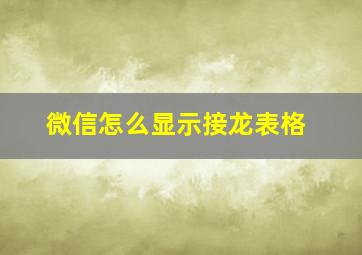 微信怎么显示接龙表格